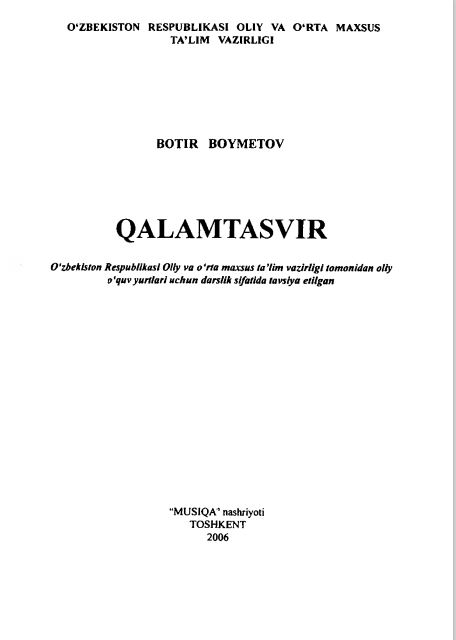 O'ZBEKISTON RESPUBLIKASI OLIY VA O'RTA MAXSUS TA'LIM VAZIRLIGI

BOTIR BOYMETOV

QALAMTASVIR

O'zbekiston Respublikasi Oliy va o'rta maxsus ta'lim vazirligi tomonidan oliy o'quv yurtlari uchun darslik sifatida tavsiya etilgan

"MUSIQA" nashriyoti
TOSHKENT
2006